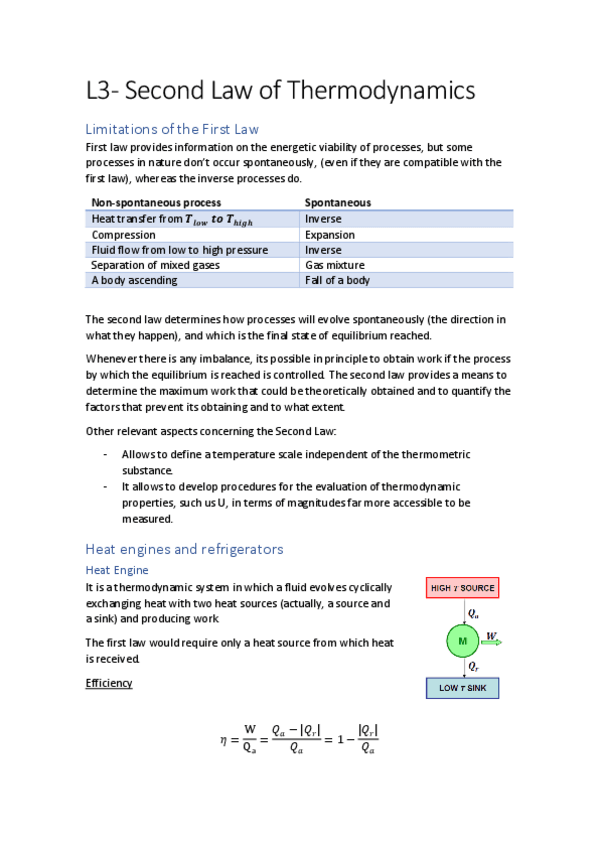 L3- Second Law of Thermodynamics

Limitations of the First Law

First law provides information on the energetic viability of processes, but some processes in nature don't occur spontaneously, (even if they are compatible with the first law), whereas the inverse processes do.

| Non-spontaneous process | Spontaneous |
|---|---|
| Heat transfer from $T_{low}$ to $T_{high}$ | Inverse |
| Compression | Expansion |
| Fluid flow from low to high pressure | Inverse |
| Separation of mixed gases | Gas mixture |
| A body ascending | Fall of a body |

The second law determines how processes will evolve spontaneously (the direction in what they happen), and which is the final state of equilibrium reached.

Whenever there is any imbalance, its possible in principle to obtain work if the process by which the equilibrium is reached is controlled. The second law provides a means to determine the maximum work that could be theoretically obtained and to quantify the factors that prevent its obtaining and to what extent.

Other relevant aspects concerning the Second Law:

- Allows to define a temperature scale independent of the thermometric substance.
- It allows to develop procedures for the evaluation of thermodynamic properties, such us U, in terms of magnitudes far more accessible to be measured.

Heat engines and refrigerators

Heat Engine

It is a thermodynamic system in which a fluid evolves cyclically exchanging heat with two heat sources (actually, a source and a sink) and producing work

The first law would require only a heat source from which heat is received.

Efficiency

HIGH $T$ SOURCE
$Q_a$
M
$W$
$Q_r$
LOW $T$ SINK

$\eta = \frac{W}{Q_a} = \frac{Q_a - |Q_r|}{Q_a} = 1 - \frac{|Q_r|}{Q_a}$